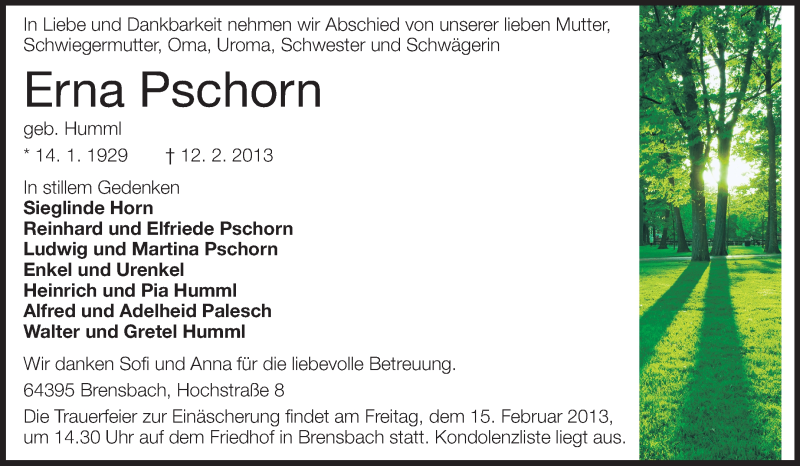 In Liebe und Dankbarkeit nehmen wir Abschied von unserer lieben Mutter, Schwiegermutter, Oma, Uroma, Schwester und Schwägerin

Erna Pschorn

geb. Humml

* 14. 1. 1929 † 12. 2. 2013

In stillem Gedenken
Sieglinde Horn
Reinhard und Elfriede Pschorn
Ludwig und Martina Pschorn
Enkel und Urenkel
Heinrich und Pia Humml
Alfred und Adelheid Palesch
Walter und Gretel Humml

Wir danken Sofi und Anna für die liebevolle Betreuung.

64395 Brensbach, Hochstraße 8

Die Trauerfeier zur Einäscherung findet am Freitag, dem 15. Februar 2013, um 14.30 Uhr auf dem Friedhof in Brensbach statt. Kondolenzliste liegt aus.